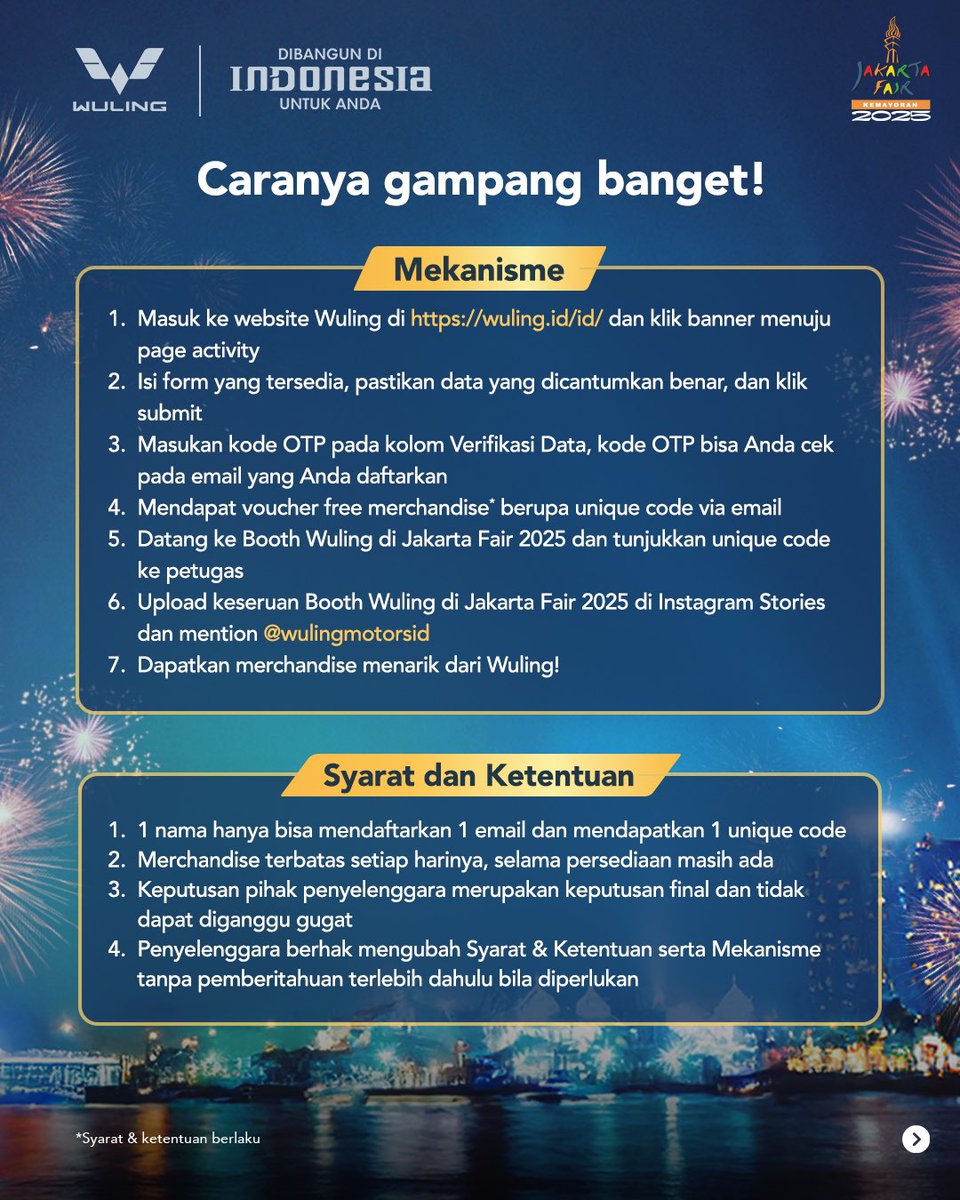 WULING

DIBANGUN DI
INDONESIA
UNTUK ANDA

JAKARTA FAIR
KEMAYORAN
2025

Caranya gampang banget!

Mekanisme

1. Masuk ke website Wuling di https://wuling.id/id/ dan klik banner menuju page activity
2. Isi form yang tersedia, pastikan data yang dicantumkan benar, dan klik submit
3. Masukan kode OTP pada kolom Verifikasi Data, kode OTP bisa Anda cek pada email yang Anda daftarkan
4. Mendapat voucher free merchandise* berupa unique code via email
5. Datang ke Booth Wuling di Jakarta Fair 2025 dan tunjukkan unique code ke petugas
6. Upload keseruan Booth Wuling di Jakarta Fair 2025 di Instagram Stories dan mention @wulingmotorsid
7. Dapatkan merchandise menarik dari Wuling!

Syarat dan Ketentuan

1. 1 nama hanya bisa mendaftarkan 1 email dan mendapatkan 1 unique code
2. Merchandise terbatas setiap harinya, selama persediaan masih ada
3. Keputusan pihak penyelenggara merupakan keputusan final dan tidak dapat diganggu gugat
4. Penyelenggara berhak mengubah Syarat & Ketentuan serta Mekanisme tanpa pemberitahuan terlebih dahulu bila diperlukan

*Syarat & ketentuan berlaku